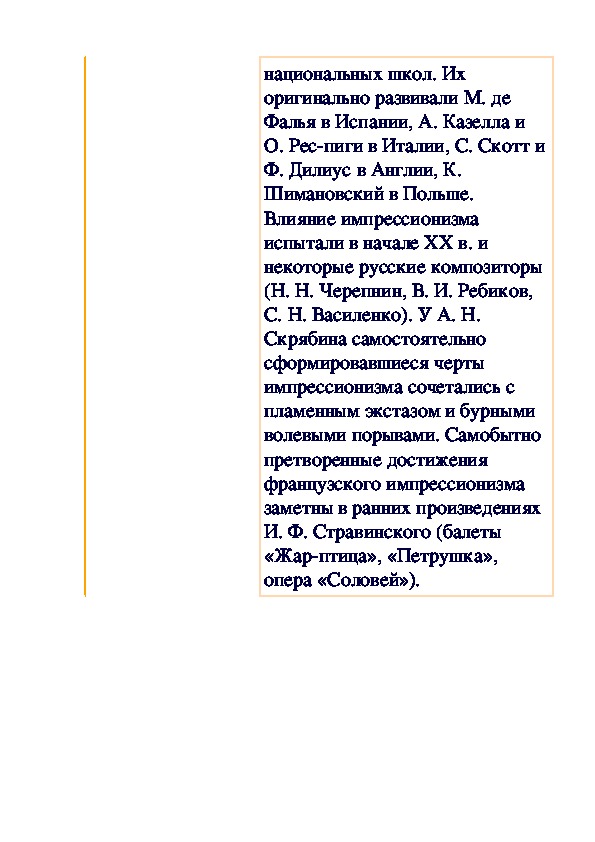 национальных школ. Их оригинально развивали М. де Фалья в Испании, А. Казелла и О. Рес-пиги в Италии, С. Скотт и Ф. Дилиус в Англии, К. Шимановский в Польше. Влияние импрессионизма испытали в начале XX в. и некоторые русские композиторы (Н. Н. Черепнин, В. И. Ребиков, С. Н. Василенко). У А. Н. Скрябина самостоятельно сформировавшиеся черты импрессионизма сочетались с пламенным экстазом и бурными волевыми порывами. Самобытно претворенные достижения французского импрессионизма заметны в ранних произведениях И. Ф. Стравинского (балеты «Жар-птица», «Петрушка», опера «Соловей»).